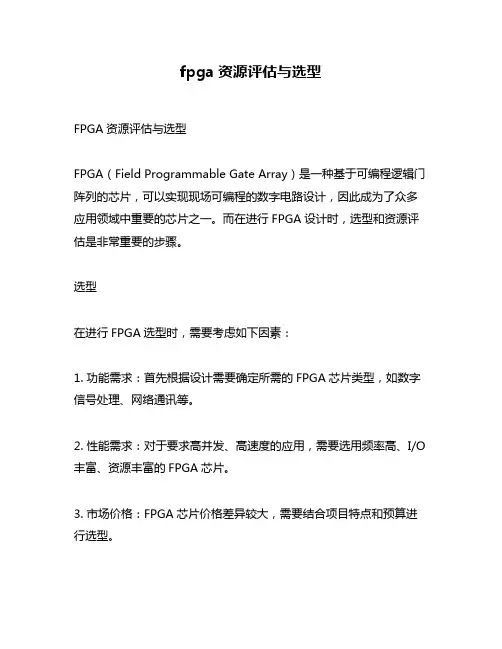 fpga 资源评估与选型

FPGA 资源评估与选型

FPGA（Field Programmable Gate Array）是一种基于可编程逻辑门阵列的芯片，可以实现现场可编程的数字电路设计，因此成为了众多应用领域中重要的芯片之一。而在进行 FPGA 设计时，选型和资源评估是非常重要的步骤。

选型

在进行 FPGA 选型时，需要考虑如下因素：

1. 功能需求：首先根据设计需要确定所需的 FPGA 芯片类型，如数字信号处理、网络通讯等。

2. 性能需求：对于要求高并发、高速度的应用，需要选用频率高、I/O 丰富、资源丰富的 FPGA 芯片。

3. 市场价格：FPGA 芯片价格差异较大，需要结合项目特点和预算进行选型。